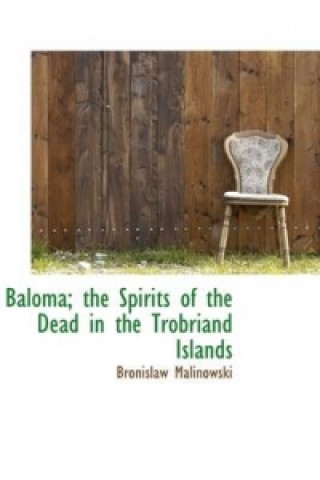 Baloma; the Spirits of the Dead in the Trobriand Islands

Bronislaw Malinowski